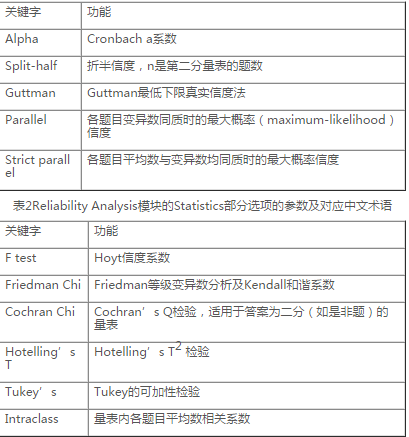 | 关键字 | 功能 |
|---|---|
| Alpha | Cronbach a系数 |
| Split-half | 折半信度，n是第二分量表的题数 |
| Guttman | Guttman最低下限真实信度法 |
| Parallel | 各题目变异数同质时的最大概率（maximum-likelihood）信度 |
| Strict parallel | 各题目平均数与变异数均同质时的最大概率信度 |

表2Reliability Analysis模块的Statistics部分选项的参数及对应中文术语

| 关键字 | 功能 |
|---|---|
| F test | Hoyt信度系数 |
| Friedman Chi | Friedman等级变异数分析及Kendall和谐系数 |
| Cochran Chi | Cochran’s Q检验，适用于答案为二分（如是非题）的量表 |
| Hotelling’s T | Hotelling’s $T^2$ 检验 |
| Tukey’s | Tukey的可加性检验 |
| Intraclass | 量表内各题目平均数相关系数 |